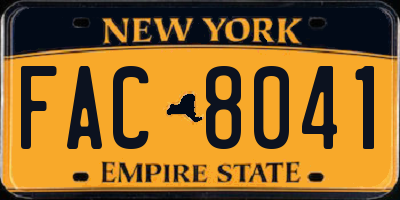 NEW YORK

FAC 8041

EMPIRE STATE